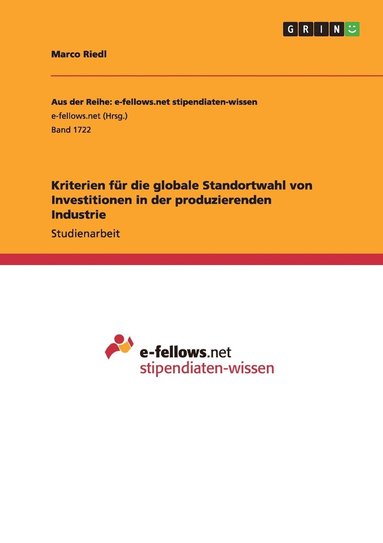 GRIN

Marco Riedl

Aus der Reihe: e-fellows.net stipendiaten-wissen
e-fellows.net (Hrsg.)
Band 1722

Kriterien für die globale Standortwahl von Investitionen in der produzierenden Industrie

Studienarbeit

e-fellows.net
stipendiaten-wissen